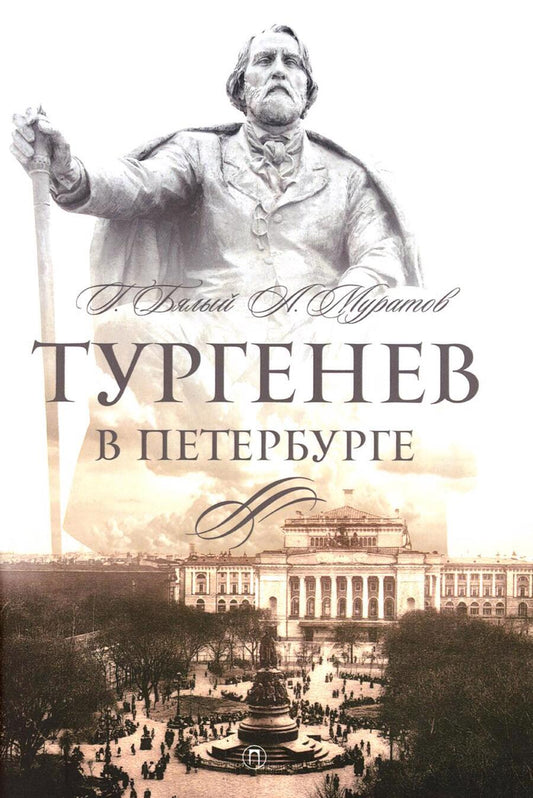 Г. Бялый А. Муратов

ТУРГЕНЕВ
В ПЕТЕРБУРГЕ